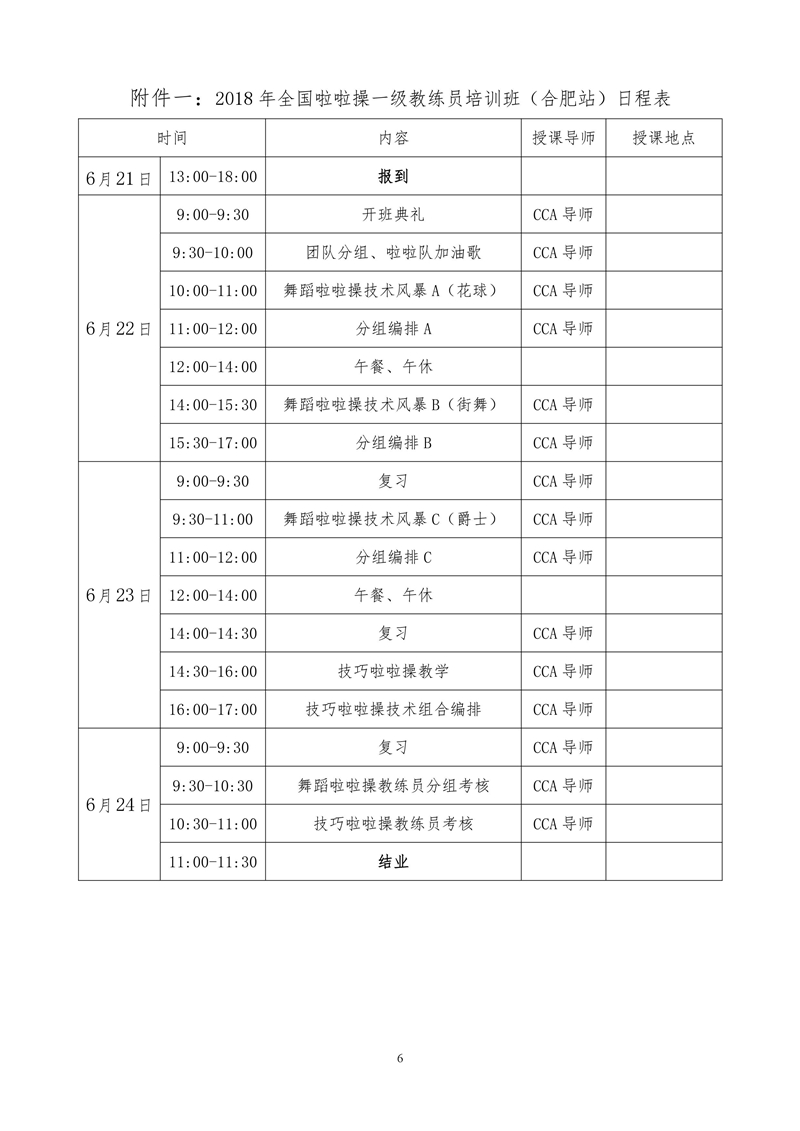 附件一：2018 年全国啦啦操一级教练员培训班（合肥站）日程表

| 时间 | | 内容 | 授课导师 | 授课地点 |
|---|---|---|---|---|
| 6月21日 | 13:00-18:00 | 报到 | | |
| 6月22日 | 9:00-9:30 | 开班典礼 | CCA 导师 | |
| | 9:30-10:00 | 团队分组、啦啦队加油歌 | CCA 导师 | |
| | 10:00-11:00 | 舞蹈啦啦操技术风暴 A（花球） | CCA 导师 | |
| | 11:00-12:00 | 分组编排 A | CCA 导师 | |
| | 12:00-14:00 | 午餐、午休 | | |
| | 14:00-15:30 | 舞蹈啦啦操技术风暴 B（街舞） | CCA 导师 | |
| | 15:30-17:00 | 分组编排 B | CCA 导师 | |
| 6月23日 | 9:00-9:30 | 复习 | CCA 导师 | |
| | 9:30-11:00 | 舞蹈啦啦操技术风暴 C（爵士） | CCA 导师 | |
| | 11:00-12:00 | 分组编排 C | CCA 导师 | |
| | 12:00-14:00 | 午餐、午休 | | |
| | 14:00-14:30 | 复习 | CCA 导师 | |
| | 14:30-16:00 | 技巧啦啦操教学 | CCA 导师 | |
| | 16:00-17:00 | 技巧啦啦操技术组合编排 | CCA 导师 | |
| 6月24日 | 9:00-9:30 | 复习 | CCA 导师 | |
| | 9:30-10:30 | 舞蹈啦啦操教练员分组考核 | CCA 导师 | |
| | 10:30-11:00 | 技巧啦啦操教练员考核 | CCA 导师 | |
| | 11:00-11:30 | 结业 | | |

6